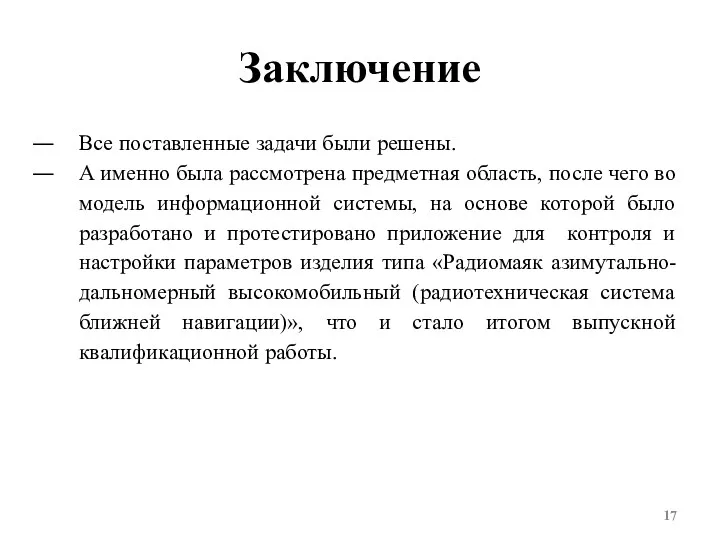 Заключение

— Все поставленные задачи были решены.

— А именно была рассмотрена предметная область, после чего во модель информационной системы, на основе которой было разработано и протестировано приложение для контроля и настройки параметров изделия типа «Радиомаяк азимутально-дальномерный высокомобильный (радиотехническая система ближней навигации)», что и стало итогом выпускной квалификационной работы.

17